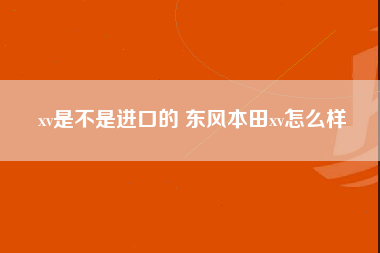 xv是不是进口的 东风本田xv怎么样